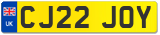 UK
CJ22 JOY